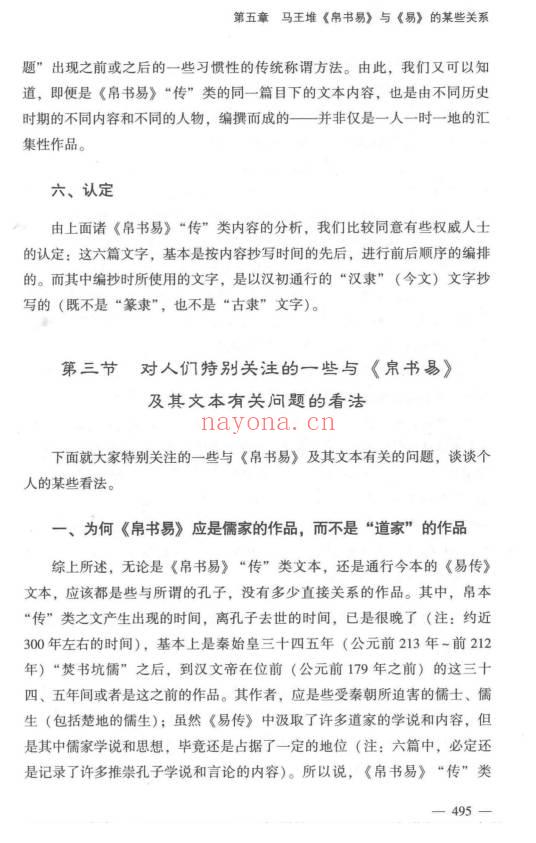 第五章　马王堆《帛书易》与《易》的某些关系

题”出现之前或之后的一些习惯性的传统称谓方法。由此，我们又可以知道，即便是《帛书易》“传”类的同一篇目下的文本内容，也是由不同历史时期的不同内容和不同的人物，编撰而成的——并非仅是一人一时一地的汇集性作品。

六、认定

由上面诸《帛书易》“传”类内容的分析，我们比较同意有些权威人士的认定：这六篇文字，基本是按内容抄写时间的先后，进行前后顺序的编排的。而其中编抄时所使用的文字，是以汉初通行的“汉隶”（今文）文字抄写的（既不是“篆隶”，也不是“古隶”文字）。

第三节　对人们特别关注的一些与《帛书易》及其文本有关问题的看法

nayona.cn

下面就大家特别关注的一些与《帛书易》及其文本有关的问题，谈谈个人的某些看法。

一、为何《帛书易》应是儒家的作品，而不是“道家”的作品

综上所述，无论是《帛书易》“传”类文本，还是通行今本的《易传》文本，应该都是些与所谓的孔子，没有多少直接关系的作品。其中，帛本“传”类之文产生出现的时间，离孔子去世的时间，已是很晚了（注：约近300年左右的时间），基本上是秦始皇三十四五年（公元前213年～前212年）“焚书坑儒”之后，到汉文帝在位前（公元前179年之前）的这三十四、五年间或者是这之前的作品。其作者，应是些受秦朝所迫害的儒士、儒生（包括楚地的儒生）；虽然《易传》中汲取了许多道家的学说和内容，但是其中儒家学说和思想，毕竟还是占据了一定的地位（注：六篇中，必定还是记录了许多推崇孔子学说和言论的内容）。所以说，《帛书易》“传”类

— 495 —